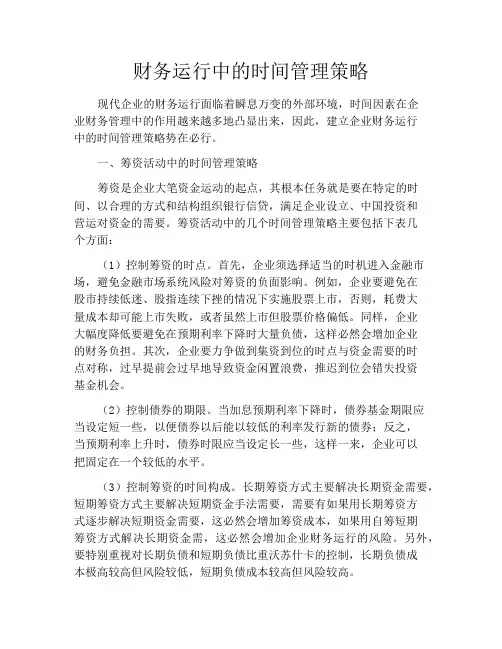 财务运行中的时间管理策略

现代企业的财务运行面临着瞬息万变的外部环境，时间因素在企业财务管理中的作用越来越多地凸显出来，因此，建立企业财务运行中的时间管理策略势在必行。

一、筹资活动中的时间管理策略

筹资是企业大笔资金运动的起点，其根本任务就是要在特定的时间、以合理的方式和结构组织银行信贷，满足企业设立、中国投资和营运对资金的需要。筹资活动中的几个时间管理策略主要包括下表几个方面：

（1）控制筹资的时点。首先，企业须选择适当的时机进入金融市场，避免金融市场系统风险对筹资的负面影响。例如，企业要避免在股市持续低迷、股指连续下挫的情况下实施股票上市，否则，耗费大量成本却可能上市失败，或者虽然上市但股票价格偏低。同样，企业大幅度降低要避免在预期利率下降时大量负债，这样必然会增加企业的财务负担。其次，企业要力争做到集资到位的时点与资金需要的时点对称，过早提前会过早地导致资金闲置浪费，推迟到位会错失投资基金机会。

（2）控制债券的期限。当加息预期利率下降时，债券基金期限应当设定短一些，以便债券以后能以较低的利率发行新的债券；反之，当预期利率上升时，债券时限应当设定长一些，这样一来，企业可以把固定在一个较低的水平。

（3）控制筹资的时间构成。长期筹资方式主要解决长期资金需要，短期筹资方式主要解决短期资金手法需要，需要有如果用长期筹资方式逐步解决短期资金需要，这必然会增加筹资成本，如果用自筹短期筹资方式解决长期资金需，这必然会增加企业财务运行的风险。另外，要特别重视对长期负债和短期负债比重沃苏什卡的控制，长期负债成本极高较高但风险较低，短期负债成本较高但风险较高。